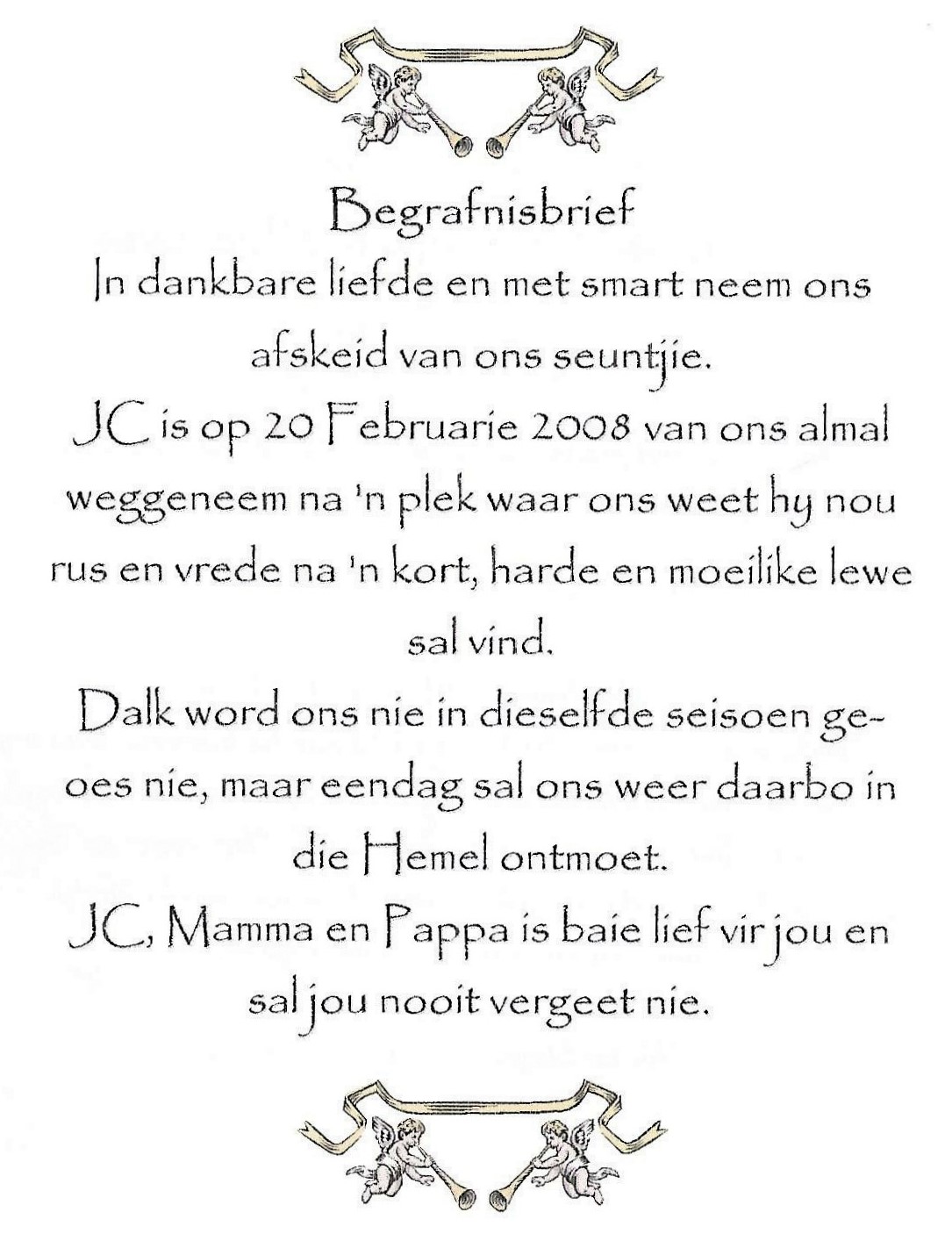 Begrafnisbrief
In dankbare liefde en met smart neem ons afskeid van ons seuntjie.
JC is op 20 Februarie 2008 van ons almal weggeneem na 'n plek waar ons weet hy nou rus en vrede na 'n kort, harde en moeilike lewe sal vind.
Dalk word ons nie in dieselfde seisoen geoes nie, maar eendag sal ons weer daarbo in die Hemel ontmoet.
JC, Mamma en Pappa is baie lief vir jou en sal jou nooit vergeet nie.